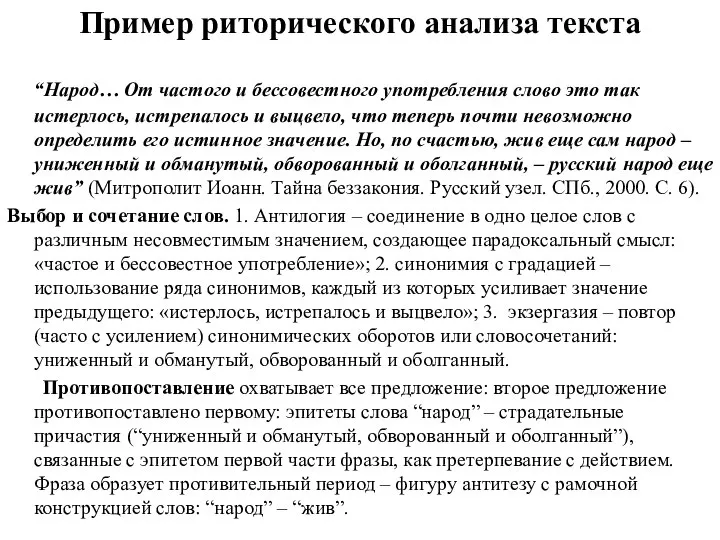 Пример риторического анализа текста

“Народ… От частого и бессовестного употребления слово это так истерлось, истрепалось и выцвело, что теперь почти невозможно определить его истинное значение. Но, по счастью, жив еще сам народ – униженный и обманутый, обворованный и оболганный, – русский народ еще жив” (Митрополит Иоанн. Тайна беззакония. Русский узел. СПб., 2000. С. 6).

Выбор и сочетание слов. 1. Антилогия – соединение в одно целое слов с различным несовместимым значением, создающее парадоксальный смысл: «частое и бессовестное употребление»; 2. синонимия с градацией – использование ряда синонимов, каждый из которых усиливает значение предыдущего: «истерлось, истрепалось и выцвело»; 3. экзергазия – повтор (часто с усилением) синонимических оборотов или словосочетаний: униженный и обманутый, обворованный и оболганный.

Противопоставление охватывает все предложение: второе предложение противопоставлено первому: эпитеты слова “народ” – страдательные причастия (“униженный и обманутый, обворованный и оболганный”), связанные с эпитетом первой части фразы, как претерпевание с действием. Фраза образует противительный период – фигуру антитезу с рамочной конструкцией слов: “народ” – “жив”.